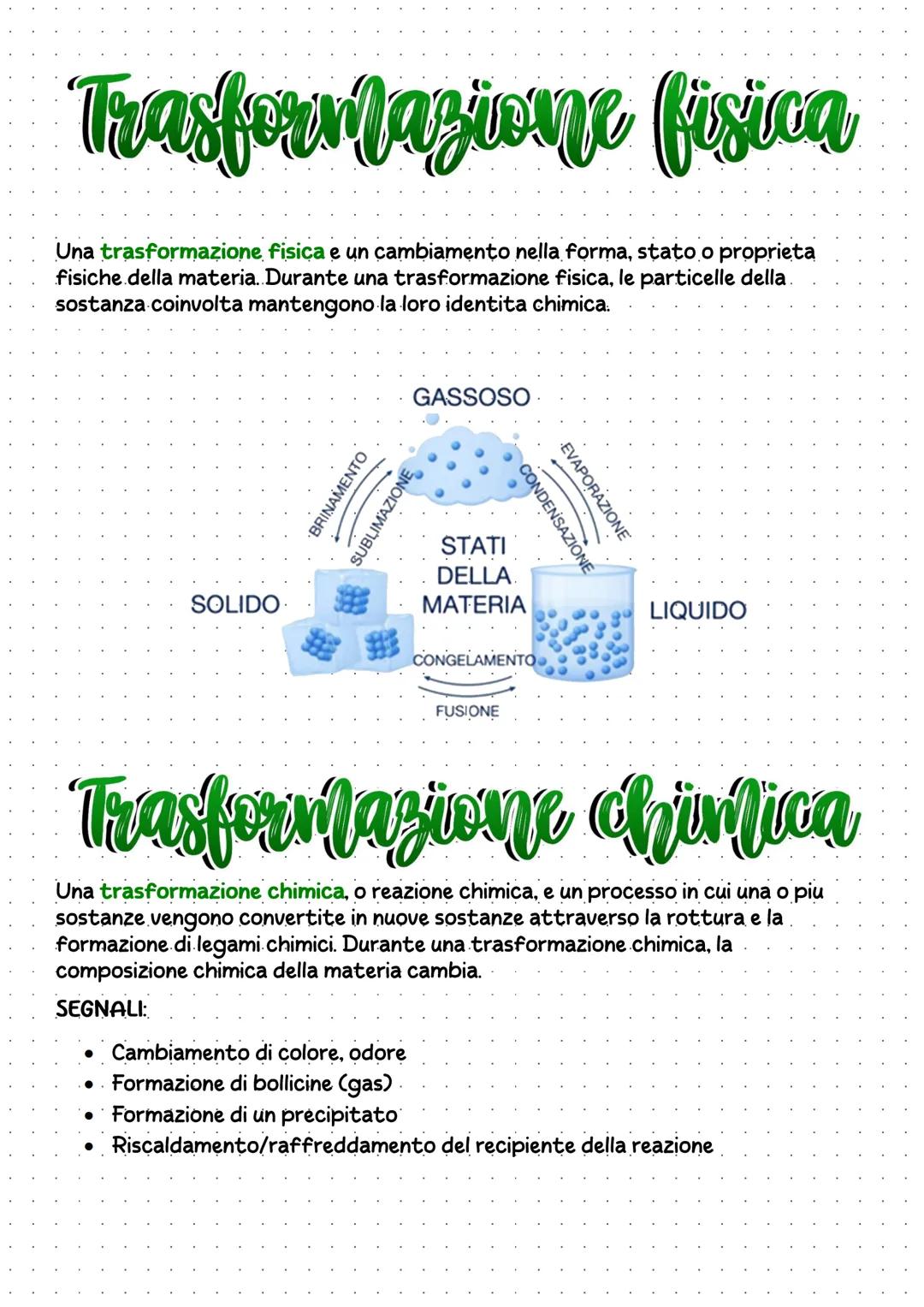 Trasformazione fisica

Una trasformazione fisica e un cambiamento nella forma, stato o proprieta fisiche della materia. Durante una trasformazione fisica, le particelle della sostanza coinvolta mantengono la loro identita chimica.

GASSOSO
BRINAMENTO
SUBLIMAZIONE
EVAPORAZIONE
CONDENSAZIONE
STATI
DELLA
MATERIA
SOLIDO
LIQUIDO
CONGELAMENTO
FUSIONE

Trasformazione chimica

Una trasformazione chimica, o reazione chimica, e un processo in cui una o piu sostanze vengono convertite in nuove sostanze attraverso la rottura e la formazione di legami chimici. Durante una trasformazione chimica, la composizione chimica della materia cambia.

SEGNALI:

• Cambiamento di colore, odore
• Formazione di bollicine (gas)
• Formazione di un precipitato
• Riscaldamento/raffreddamento del recipiente della reazione